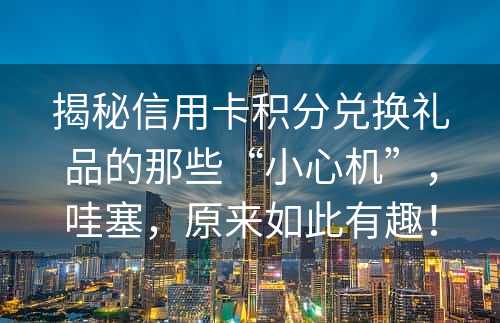 揭秘信用卡积分兑换礼品的那些“小心机”，哇塞，原来如此有趣！